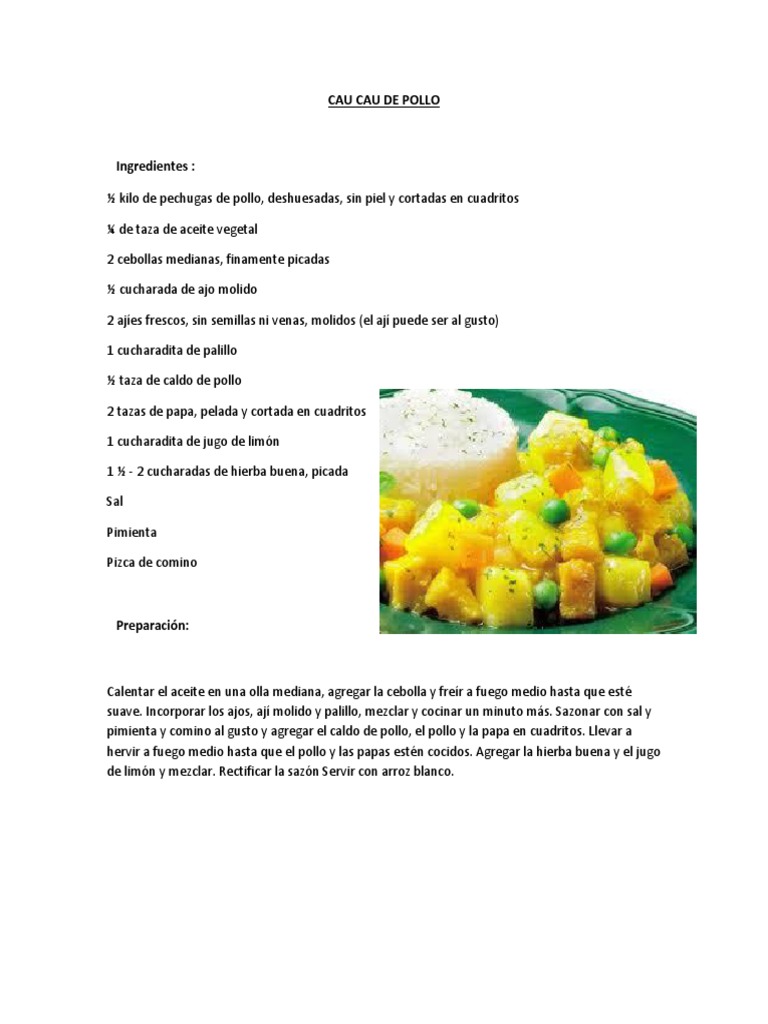 CAU CAU DE POLLO

Ingredientes :

½ kilo de pechugas de pollo, deshuesadas, sin piel y cortadas en cuadritos

¼ de taza de aceite vegetal

2 cebollas medianas, finamente picadas

½ cucharada de ajo molido

2 ajíes frescos, sin semillas ni venas, molidos (el ají puede ser al gusto)

1 cucharadita de palillo

½ taza de caldo de pollo

2 tazas de papa, pelada y cortada en cuadritos

1 cucharadita de jugo de limón

1 ½ - 2 cucharadas de hierba buena, picada

Sal

Pimienta

Pizca de comino

Preparación:

Calentar el aceite en una olla mediana, agregar la cebolla y freír a fuego medio hasta que esté suave. Incorporar los ajos, ají molido y palillo, mezclar y cocinar un minuto más. Sazonar con sal y pimienta y comino al gusto y agregar el caldo de pollo, el pollo y la papa en cuadritos. Llevar a hervir a fuego medio hasta que el pollo y las papas estén cocidos. Agregar la hierba buena y el jugo de limón y mezclar. Rectificar la sazón Servir con arroz blanco.